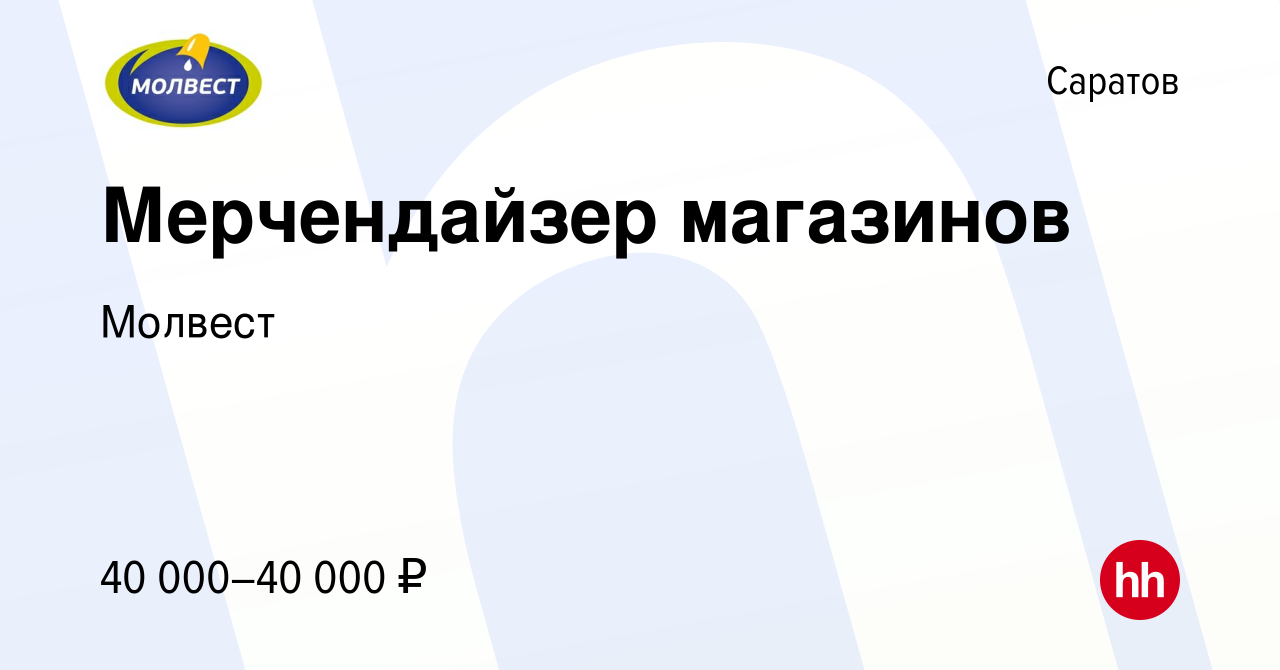 МОЛВЕСТ

Саратов

Мерчендайзер магазинов

Молвест

40 000–40 000 ₽

hh